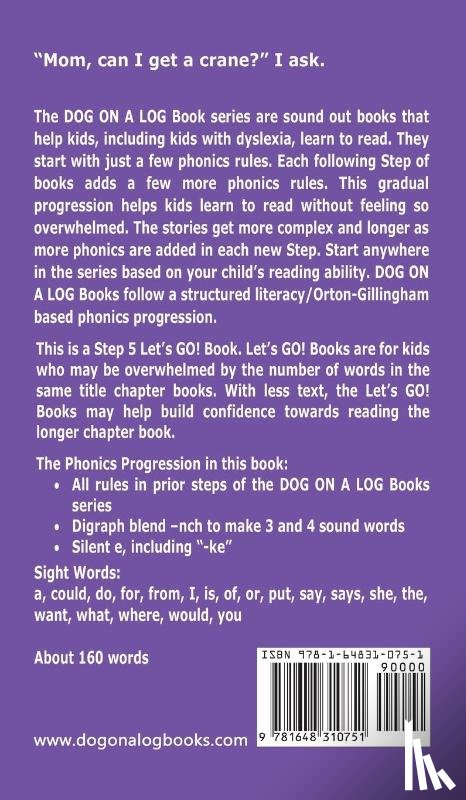 "Mom, can I get a crane?" I ask.

The DOG ON A LOG Book series are sound out books that help kids, including kids with dyslexia, learn to read. They start with just a few phonics rules. Each following Step of books adds a few more phonics rules. This gradual progression helps kids learn to read without feeling so overwhelmed. The stories get more complex and longer as more phonics are added in each new Step. Start anywhere in the series based on your child's reading ability. DOG ON A LOG Books follow a structured literacy/Orton-Gillingham based phonics progression.

This is a Step 5 Let's GO! Book. Let's GO! Books are for kids who may be overwhelmed by the number of words in the same title chapter books. With less text, the Let's GO! Books may help build confidence towards reading the longer chapter book.

The Phonics Progression in this book:
• All rules in prior steps of the DOG ON A LOG Books series
• Digraph blend –nch to make 3 and 4 sound words
• Silent e, including "-ke"

Sight Words:
a, could, do, for, from, I, is, of, or, put, say, says, she, the, want, what, where, would, you

About 160 words

ISBN 978-1-64831-075-1
90000
9 781648 310751

www.dogonalogbooks.com